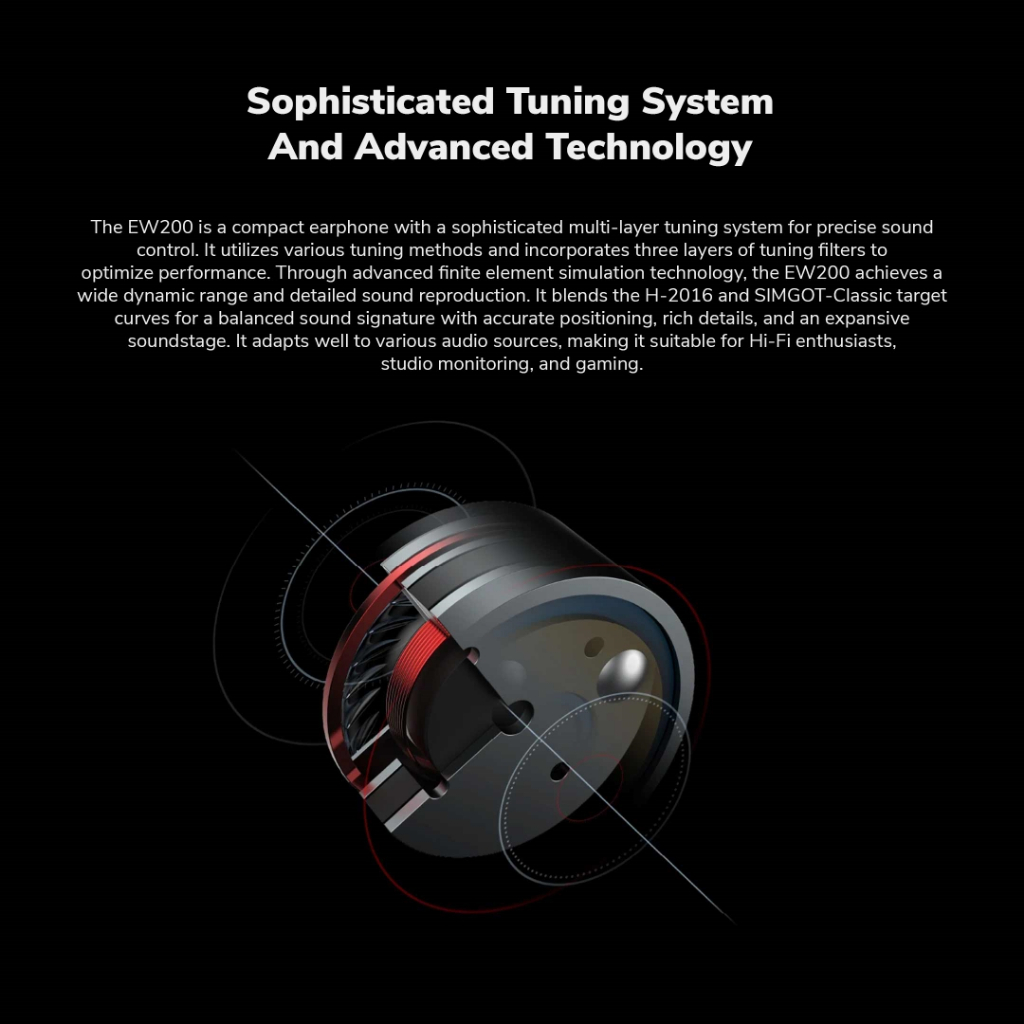 Sophisticated Tuning System
And Advanced Technology

The EW200 is a compact earphone with a sophisticated multi-layer tuning system for precise sound control. It utilizes various tuning methods and incorporates three layers of tuning filters to optimize performance. Through advanced finite element simulation technology, the EW200 achieves a wide dynamic range and detailed sound reproduction. It blends the H-2016 and SIMGOT-Classic target curves for a balanced sound signature with accurate positioning, rich details, and an expansive soundstage. It adapts well to various audio sources, making it suitable for Hi-Fi enthusiasts, studio monitoring, and gaming.